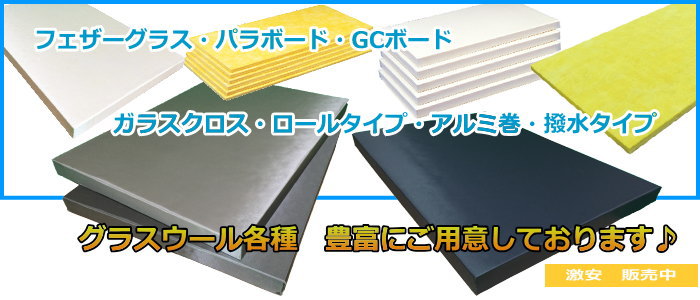 フェザーグラス・パラボード・GCボード

ガラスクロス・ロールタイプ・アルミ巻・撥水タイプ

グラスウール各種　豊富にご用意しております♪

激安　販売中